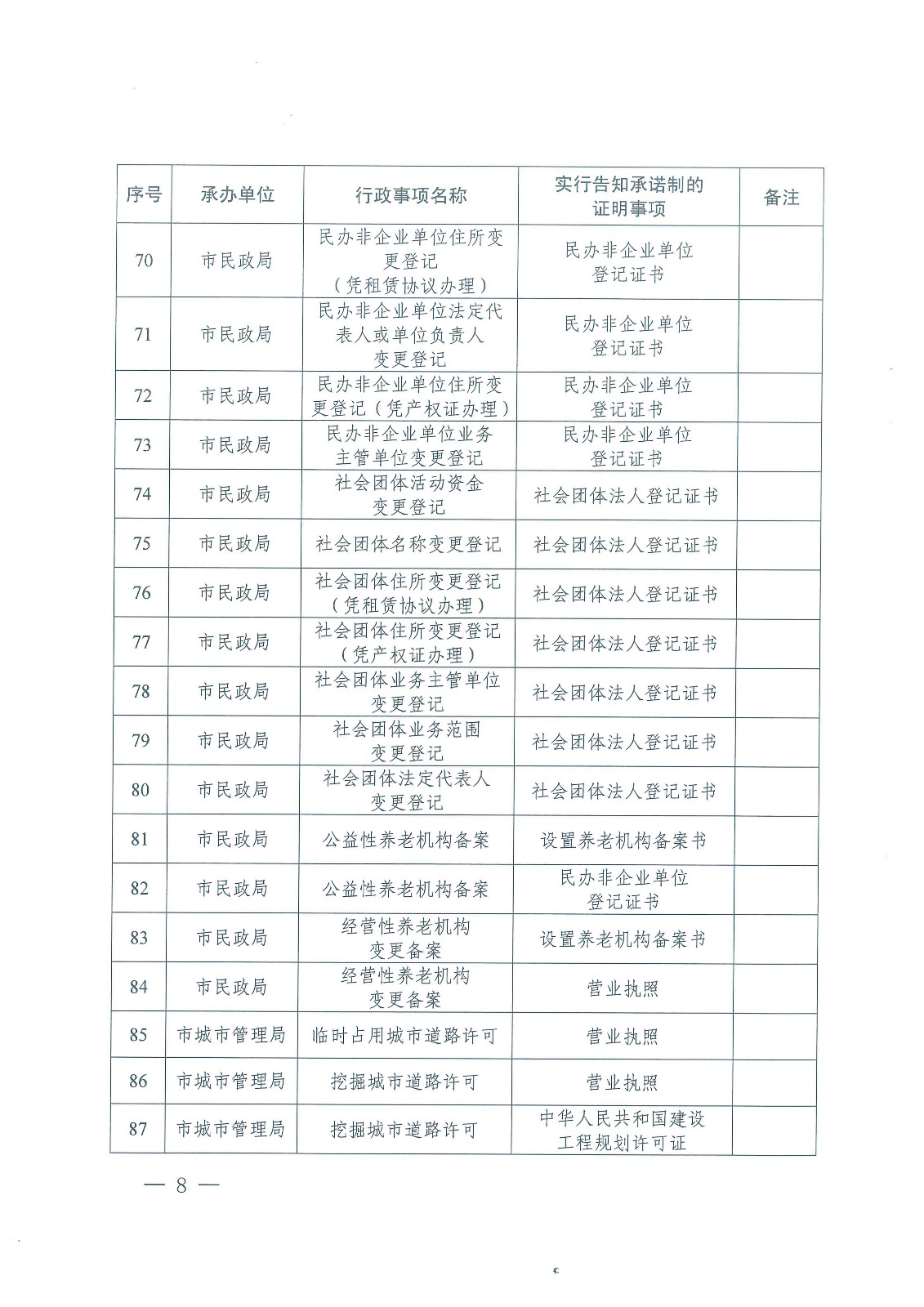 | 序号 | 承办单位 | 行政事项名称 | 实行告知承诺制的证明事项 | 备注 |
|---|---|---|---|---|
| 70 | 市民政局 | 民办非企业单位住所变更登记（凭租赁协议办理） | 民办非企业单位登记证书 | |
| 71 | 市民政局 | 民办非企业单位法定代表人或单位负责人变更登记 | 民办非企业单位登记证书 | |
| 72 | 市民政局 | 民办非企业单位住所变更登记（凭产权证办理） | 民办非企业单位登记证书 | |
| 73 | 市民政局 | 民办非企业单位业务主管单位变更登记 | 民办非企业单位登记证书 | |
| 74 | 市民政局 | 社会团体活动资金变更登记 | 社会团体法人登记证书 | |
| 75 | 市民政局 | 社会团体名称变更登记 | 社会团体法人登记证书 | |
| 76 | 市民政局 | 社会团体住所变更登记（凭租赁协议办理） | 社会团体法人登记证书 | |
| 77 | 市民政局 | 社会团体住所变更登记（凭产权证办理） | 社会团体法人登记证书 | |
| 78 | 市民政局 | 社会团体业务主管单位变更登记 | 社会团体法人登记证书 | |
| 79 | 市民政局 | 社会团体业务范围变更登记 | 社会团体法人登记证书 | |
| 80 | 市民政局 | 社会团体法定代表人变更登记 | 社会团体法人登记证书 | |
| 81 | 市民政局 | 公益性养老机构备案 | 设置养老机构备案书 | |
| 82 | 市民政局 | 公益性养老机构备案 | 民办非企业单位登记证书 | |
| 83 | 市民政局 | 经营性养老机构变更备案 | 设置养老机构备案书 | |
| 84 | 市民政局 | 经营性养老机构变更备案 | 营业执照 | |
| 85 | 市城市管理局 | 临时占用城市道路许可 | 营业执照 | |
| 86 | 市城市管理局 | 挖掘城市道路许可 | 营业执照 | |
| 87 | 市城市管理局 | 挖掘城市道路许可 | 中华人民共和国建设工程规划许可证 | |

— 8 —